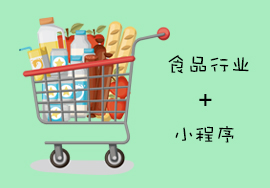 食品行业

+

小程序